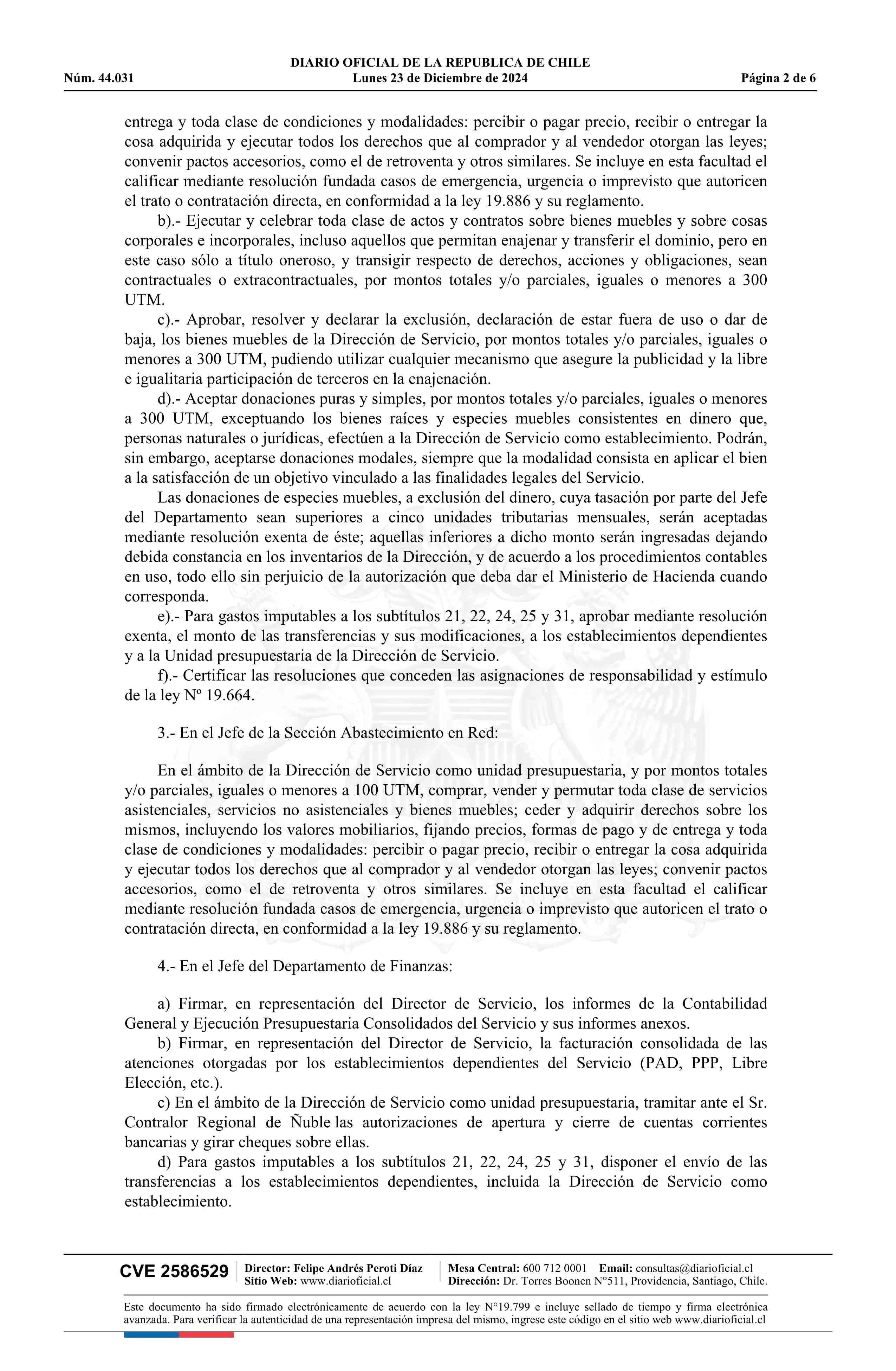 DIARIO OFICIAL DE LA REPUBLICA DE CHILE
Núm. 44.031 Lunes 23 de Diciembre de 2024 Página 2 de 6

entrega y toda clase de condiciones y modalidades: percibir o pagar precio, recibir o entregar la cosa adquirida y ejecutar todos los derechos que al comprador y al vendedor otorgan las leyes; convenir pactos accesorios, como el de retroventa y otros similares. Se incluye en esta facultad el calificar mediante resolución fundada casos de emergencia, urgencia o imprevisto que autoricen el trato o contratación directa, en conformidad a la ley 19.886 y su reglamento.

b).- Ejecutar y celebrar toda clase de actos y contratos sobre bienes muebles y sobre cosas corporales e incorporales, incluso aquellos que permitan enajenar y transferir el dominio, pero en este caso sólo a título oneroso, y transigir respecto de derechos, acciones y obligaciones, sean contractuales o extracontractuales, por montos totales y/o parciales, iguales o menores a 300 UTM.

c).- Aprobar, resolver y declarar la exclusión, declaración de estar fuera de uso o dar de baja, los bienes muebles de la Dirección de Servicio, por montos totales y/o parciales, iguales o menores a 300 UTM, pudiendo utilizar cualquier mecanismo que asegure la publicidad y la libre e igualitaria participación de terceros en la enajenación.

d).- Aceptar donaciones puras y simples, por montos totales y/o parciales, iguales o menores a 300 UTM, exceptuando los bienes raíces y especies muebles consistentes en dinero que, personas naturales o jurídicas, efectúen a la Dirección de Servicio como establecimiento. Podrán, sin embargo, aceptarse donaciones modales, siempre que la modalidad consista en aplicar el bien a la satisfacción de un objetivo vinculado a las finalidades legales del Servicio.

Las donaciones de especies muebles, a exclusión del dinero, cuya tasación por parte del Jefe del Departamento sean superiores a cinco unidades tributarias mensuales, serán aceptadas mediante resolución exenta de éste; aquellas inferiores a dicho monto serán ingresadas dejando debida constancia en los inventarios de la Dirección, y de acuerdo a los procedimientos contables en uso, todo ello sin perjuicio de la autorización que deba dar el Ministerio de Hacienda cuando corresponda.

e).- Para gastos imputables a los subtítulos 21, 22, 24, 25 y 31, aprobar mediante resolución exenta, el monto de las transferencias y sus modificaciones, a los establecimientos dependientes y a la Unidad presupuestaria de la Dirección de Servicio.

f).- Certificar las resoluciones que conceden las asignaciones de responsabilidad y estímulo de la ley Nº 19.664.

3.- En el Jefe de la Sección Abastecimiento en Red:

En el ámbito de la Dirección de Servicio como unidad presupuestaria, y por montos totales y/o parciales, iguales o menores a 100 UTM, comprar, vender y permutar toda clase de servicios asistenciales, servicios no asistenciales y bienes muebles; ceder y adquirir derechos sobre los mismos, incluyendo los valores mobiliarios, fijando precios, formas de pago y de entrega y toda clase de condiciones y modalidades: percibir o pagar precio, recibir o entregar la cosa adquirida y ejecutar todos los derechos que al comprador y al vendedor otorgan las leyes; convenir pactos accesorios, como el de retroventa y otros similares. Se incluye en esta facultad el calificar mediante resolución fundada casos de emergencia, urgencia o imprevisto que autoricen el trato o contratación directa, en conformidad a la ley 19.886 y su reglamento.

4.- En el Jefe del Departamento de Finanzas:

a) Firmar, en representación del Director de Servicio, los informes de la Contabilidad General y Ejecución Presupuestaria Consolidados del Servicio y sus informes anexos.

b) Firmar, en representación del Director de Servicio, la facturación consolidada de las atenciones otorgadas por los establecimientos dependientes del Servicio (PAD, PPP, Libre Elección, etc.).

c) En el ámbito de la Dirección de Servicio como unidad presupuestaria, tramitar ante el Sr. Contralor Regional de Ñuble las autorizaciones de apertura y cierre de cuentas corrientes bancarias y girar cheques sobre ellas.

d) Para gastos imputables a los subtítulos 21, 22, 24, 25 y 31, disponer el envío de las transferencias a los establecimientos dependientes, incluida la Dirección de Servicio como establecimiento.

CVE 2586529 Director: Felipe Andrés Peroti Díaz Sitio Web: www.diarioficial.cl Mesa Central: 600 712 0001 Email: consultas@diarioficial.cl Dirección: Dr. Torres Boonen N°511, Providencia, Santiago, Chile.

Este documento ha sido firmado electrónicamente de acuerdo con la ley N°19.799 e incluye sellado de tiempo y firma electrónica avanzada. Para verificar la autenticidad de una representación impresa del mismo, ingrese este código en el sitio web www.diarioficial.cl